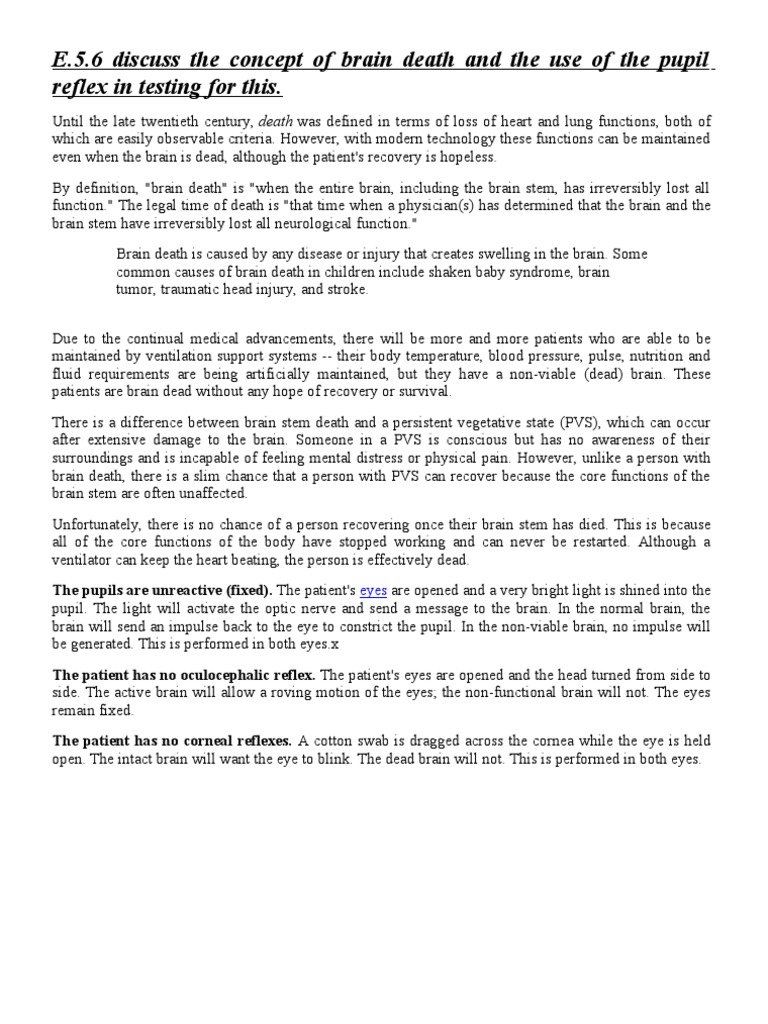 E.5.6 discuss the concept of brain death and the use of the pupil reflex in testing for this.

Until the late twentieth century, death was defined in terms of loss of heart and lung functions, both of which are easily observable criteria. However, with modern technology these functions can be maintained even when the brain is dead, although the patient's recovery is hopeless.

By definition, "brain death" is "when the entire brain, including the brain stem, has irreversibly lost all function." The legal time of death is "that time when a physician(s) has determined that the brain and the brain stem have irreversibly lost all neurological function."

Brain death is caused by any disease or injury that creates swelling in the brain. Some common causes of brain death in children include shaken baby syndrome, brain tumor, traumatic head injury, and stroke.

Due to the continual medical advancements, there will be more and more patients who are able to be maintained by ventilation support systems -- their body temperature, blood pressure, pulse, nutrition and fluid requirements are being artificially maintained, but they have a non-viable (dead) brain. These patients are brain dead without any hope of recovery or survival.

There is a difference between brain stem death and a persistent vegetative state (PVS), which can occur after extensive damage to the brain. Someone in a PVS is conscious but has no awareness of their surroundings and is incapable of feeling mental distress or physical pain. However, unlike a person with brain death, there is a slim chance that a person with PVS can recover because the core functions of the brain stem are often unaffected.

Unfortunately, there is no chance of a person recovering once their brain stem has died. This is because all of the core functions of the body have stopped working and can never be restarted. Although a ventilator can keep the heart beating, the person is effectively dead.

The pupils are unreactive (fixed). The patient's eyes are opened and a very bright light is shined into the pupil. The light will activate the optic nerve and send a message to the brain. In the normal brain, the brain will send an impulse back to the eye to constrict the pupil. In the non-viable brain, no impulse will be generated. This is performed in both eyes.x

The patient has no oculocephalic reflex. The patient's eyes are opened and the head turned from side to side. The active brain will allow a roving motion of the eyes; the non-functional brain will not. The eyes remain fixed.

The patient has no corneal reflexes. A cotton swab is dragged across the cornea while the eye is held open. The intact brain will want the eye to blink. The dead brain will not. This is performed in both eyes.